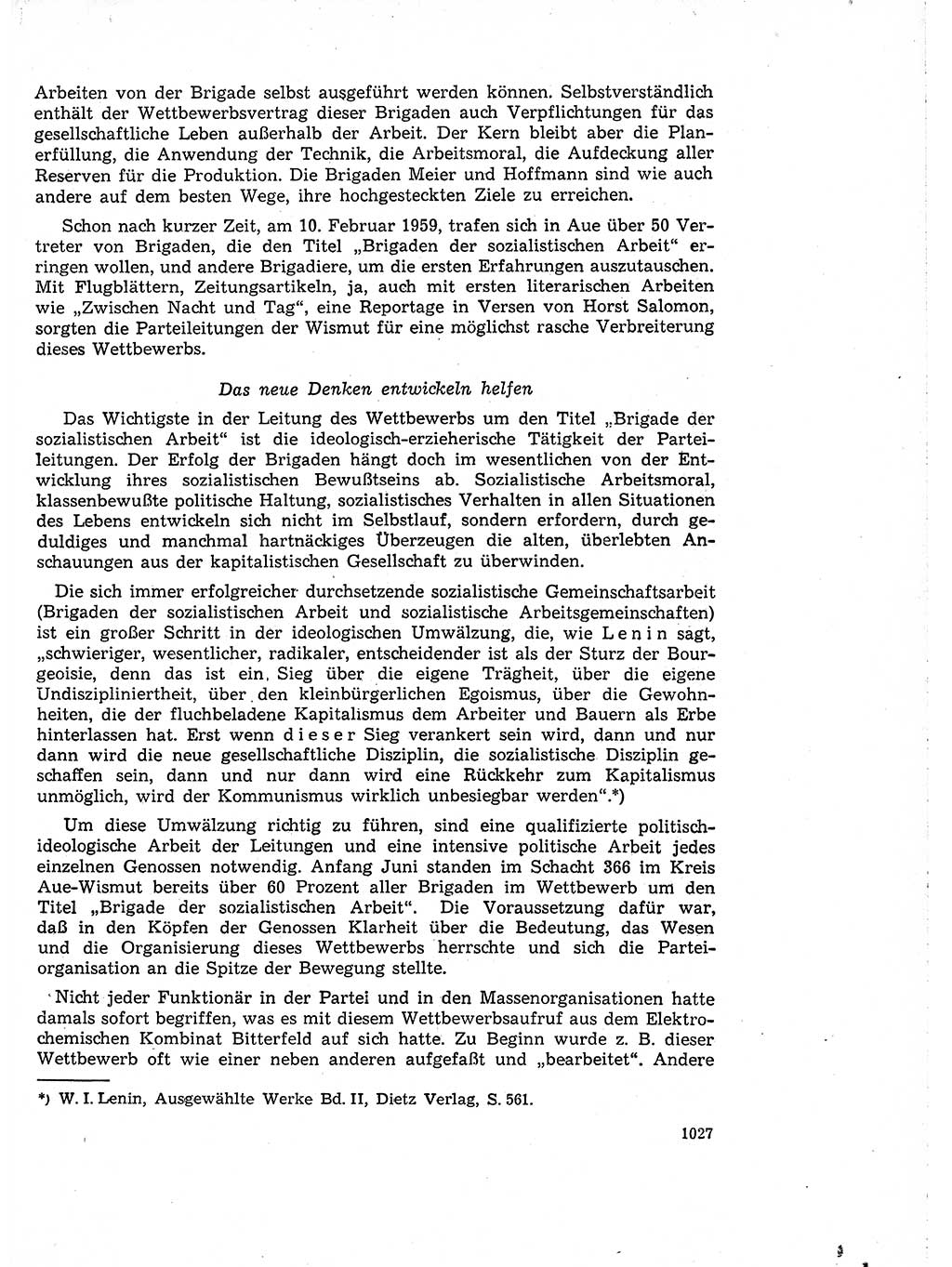 Arbeiten von der Brigade selbst ausgeführt werden können. Selbstverständlich enthält der Wettbewerbsvertrag dieser Brigaden auch Verpflichtungen für das gesellschaftliche Leben außerhalb der Arbeit. Der Kern bleibt aber die Planerfüllung, die Anwendung der Technik, die Arbeitsmoral, die Aufdeckung aller Reserven für die Produktion. Die Brigaden Meier und Hoffmann sind wie auch andere auf dem besten Wege, ihre hochgesteckten Ziele zu erreichen.

Schon nach kurzer Zeit, am 10. Februar 1959, trafen sich in Aue über 50 Vertreter von Brigaden, die den Titel „Brigaden der sozialistischen Arbeit“ erringen wollen, und andere Brigadiere, um die ersten Erfahrungen auszutauschen. Mit Flugblättern, Zeitungsartikeln, ja, auch mit ersten literarischen Arbeiten wie „Zwischen Nacht und Tag“, eine Reportage in Versen von Horst Salomon, sorgten die Parteileitungen der Wismut für eine möglichst rasche Verbreiterung dieses Wettbewerbs.

Das neue Denken entwickeln helfen

Das Wichtigste in der Leitung des Wettbewerbs um den Titel „Brigade der sozialistischen Arbeit“ ist die ideologisch-erzieherische Tätigkeit der Parteileitungen. Der Erfolg der Brigaden hängt doch im wesentlichen von der Entwicklung ihres sozialistischen Bewußtseins ab. Sozialistische Arbeitsmoral, klassenbewußte politische Haltung, sozialistisches Verhalten in allen Situationen des Lebens entwickeln sich nicht im Selbstlauf, sondern erfordern, durch geduldiges und manchmal hartnäckiges Überzeugen die alten, überlebten Anschauungen aus der kapitalistischen Gesellschaft zu überwinden.

Die sich immer erfolgreicher durchsetzende sozialistische Gemeinschaftsarbeit (Brigaden der sozialistischen Arbeit und sozialistische Arbeitsgemeinschaften) ist ein großer Schritt in der ideologischen Umwälzung, die, wie Lenin sagt, „schwieriger, wesentlicher, radikaler, entscheidender ist als der Sturz der Bourgeoisie, denn das ist ein Sieg über die eigene Trägheit, über die eigene Undiszipliniertheit, über den kleinbürgerlichen Egoismus, über die Gewohnheiten, die der fluchbeladene Kapitalismus dem Arbeiter und Bauern als Erbe hinterlassen hat. Erst wenn dieser Sieg verankert sein wird, dann und nur dann wird die neue gesellschaftliche Disziplin, die sozialistische Disziplin geschaffen sein, dann und nur dann wird eine Rückkehr zum Kapitalismus unmöglich, wird der Kommunismus wirklich unbesiegbar werden“.*)

Um diese Umwälzung richtig zu führen, sind eine qualifizierte politisch-ideologische Arbeit der Leitungen und eine intensive politische Arbeit jedes einzelnen Genossen notwendig. Anfang Juni standen im Schacht 366 im Kreis Aue-Wismut bereits über 60 Prozent aller Brigaden im Wettbewerb um den Titel „Brigade der sozialistischen Arbeit“. Die Voraussetzung dafür war, daß in den Köpfen der Genossen Klarheit über die Bedeutung, das Wesen und die Organisierung dieses Wettbewerbs herrschte und sich die Parteiorganisation an die Spitze der Bewegung stellte.

Nicht jeder Funktionär in der Partei und in den Massenorganisationen hatte damals sofort begriffen, was es mit diesem Wettbewerbsaufruf aus dem Elektrochemischen Kombinat Bitterfeld auf sich hatte. Zu Beginn wurde z. B. dieser Wettbewerb oft wie einer neben anderen aufgefaßt und „bearbeitet“. Andere

*) W. I. Lenin, Ausgewählte Werke Bd. II, Dietz Verlag, S. 561.

1027